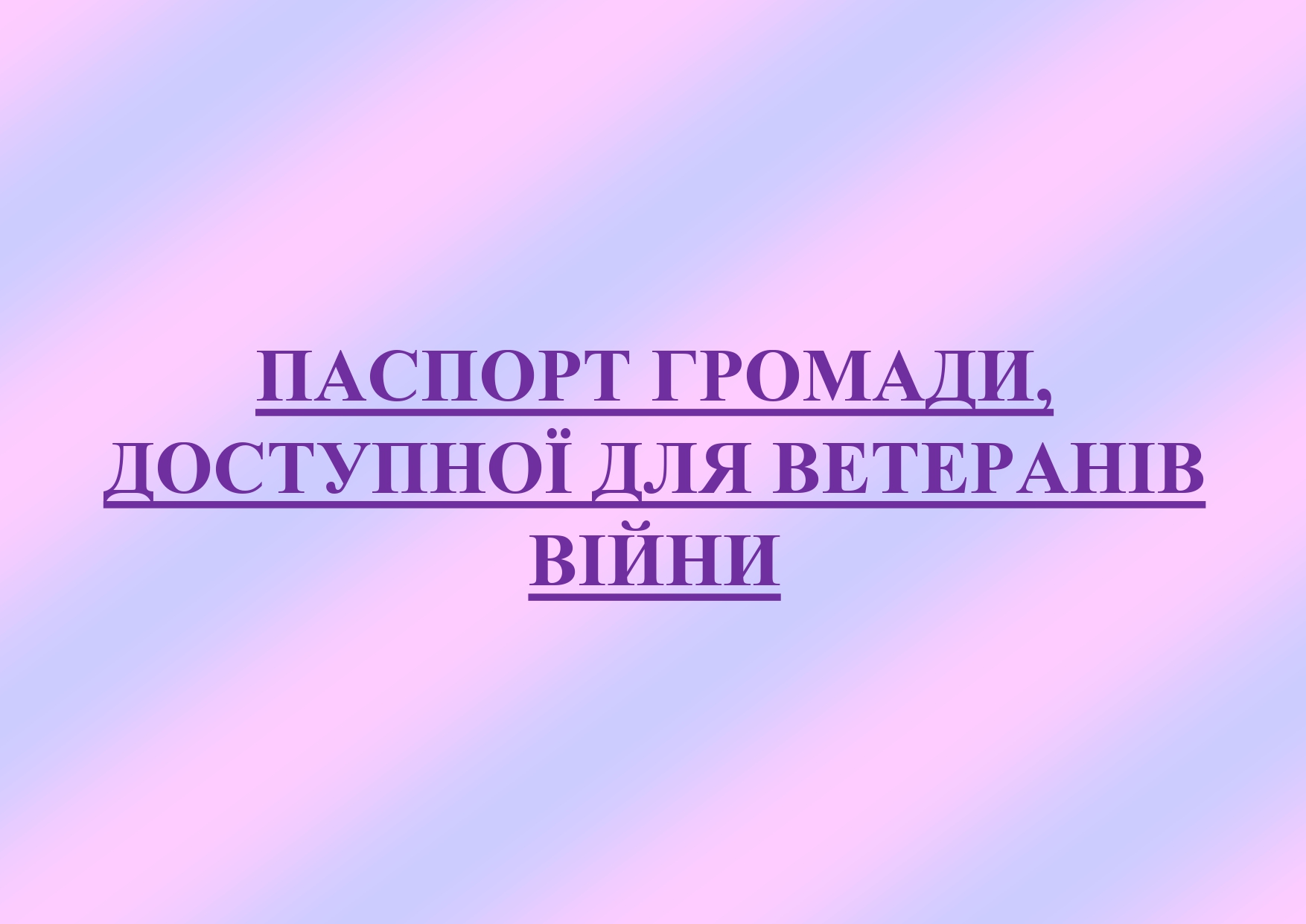 ПАСПОРТ ГРОМАДИ, ДОСТУПНОЇ ДЛЯ ВЕТЕРАНІВ ВІЙНИ